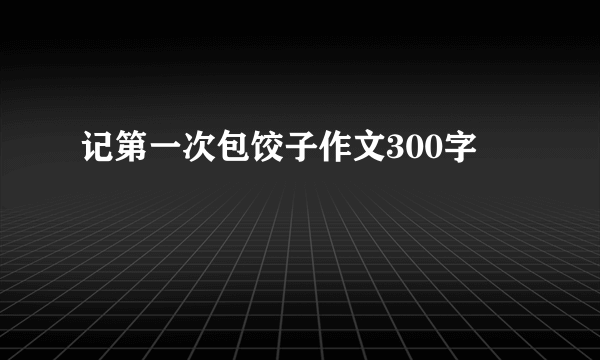 记第一次包饺子作文300字